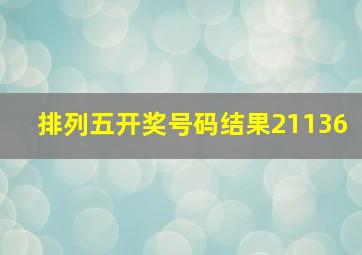 排列五开奖号码结果21136